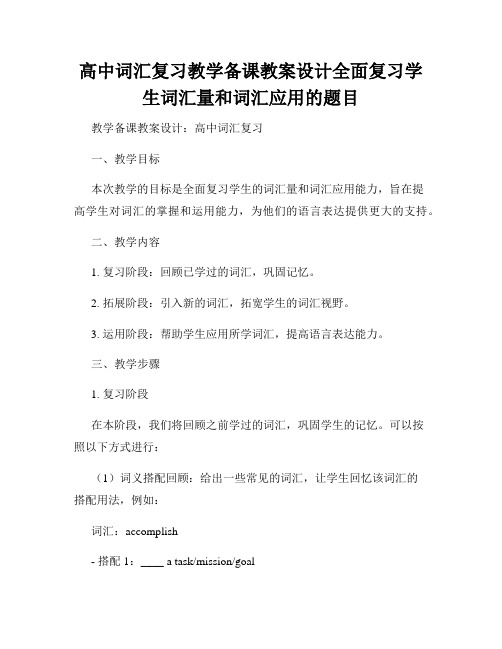 高中词汇复习教学备课教案设计全面复习学生词汇量和词汇应用的题目

教学备课教案设计：高中词汇复习

一、教学目标

本次教学的目标是全面复习学生的词汇量和词汇应用能力，旨在提高学生对词汇的掌握和运用能力，为他们的语言表达提供更大的支持。

二、教学内容

1. 复习阶段：回顾已学过的词汇，巩固记忆。

2. 拓展阶段：引入新的词汇，拓宽学生的词汇视野。

3. 运用阶段：帮助学生应用所学词汇，提高语言表达能力。

三、教学步骤

1. 复习阶段

在本阶段，我们将回顾之前学过的词汇，巩固学生的记忆。可以按照以下方式进行：

（1）词义搭配回顾：给出一些常见的词汇，让学生回忆该词汇的搭配用法，例如：

词汇：accomplish

- 搭配 1：____ a task/mission/goal